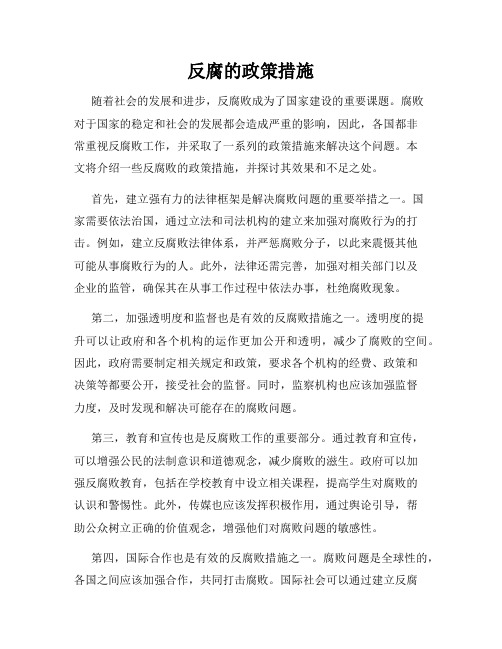 反腐的政策措施

随着社会的发展和进步，反腐败成为了国家建设的重要课题。腐败对于国家的稳定和社会的发展都会造成严重的影响，因此，各国都非常重视反腐败工作，并采取了一系列的政策措施来解决这个问题。本文将介绍一些反腐败的政策措施，并探讨其效果和不足之处。

首先，建立强有力的法律框架是解决腐败问题的重要举措之一。国家需要依法治国，通过立法和司法机构的建立来加强对腐败行为的打击。例如，建立反腐败法律体系，并严惩腐败分子，以此来震慑其他可能从事腐败行为的人。此外，法律还需完善，加强对相关部门以及企业的监管，确保其在从事工作过程中依法办事，杜绝腐败现象。

第二，加强透明度和监督也是有效的反腐败措施之一。透明度的提升可以让政府和各个机构的运作更加公开和透明，减少了腐败的空间。因此，政府需要制定相关规定和政策，要求各个机构的经费、政策和决策等都要公开，接受社会的监督。同时，监察机构也应该加强监督力度，及时发现和解决可能存在的腐败问题。

第三，教育和宣传也是反腐败工作的重要部分。通过教育和宣传，可以增强公民的法制意识和道德观念，减少腐败的滋生。政府可以加强反腐败教育，包括在学校教育中设立相关课程，提高学生对腐败的认识和警惕性。此外，传媒也应该发挥积极作用，通过舆论引导，帮助公众树立正确的价值观念，增强他们对腐败问题的敏感性。

第四，国际合作也是有效的反腐败措施之一。腐败问题是全球性的，各国之间应该加强合作，共同打击腐败。国际社会可以通过建立反腐